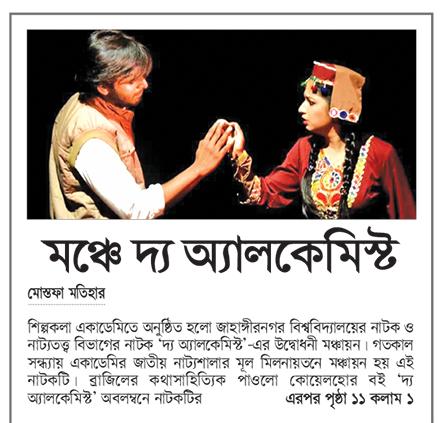 মঞ্চে দ্য অ্যালকেমিস্ট

মোস্তফা মতিহার

শিল্পকলা একাডেমিতে অনুষ্ঠিত হলো জাহাঙ্গীরনগর বিশ্ববিদ্যালয়ের নাটক ও নাট্যতত্ত্ব বিভাগের নাটক 'দ্য অ্যালকেমিস্ট'-এর উদ্বোধনী মঞ্চায়ন। গতকাল সন্ধ্যায় একাডেমির জাতীয় নাট্যশালার মূল মিলনায়তনে মঞ্চায়ন হয় এই নাটকটি। ব্রাজিলের কথাসাহিত্যিক পাওলো কোয়েলহোর বই 'দ্য অ্যালকেমিস্ট' অবলম্বনে নাটকটির

এরপর পৃষ্ঠা ১১ কলাম ১